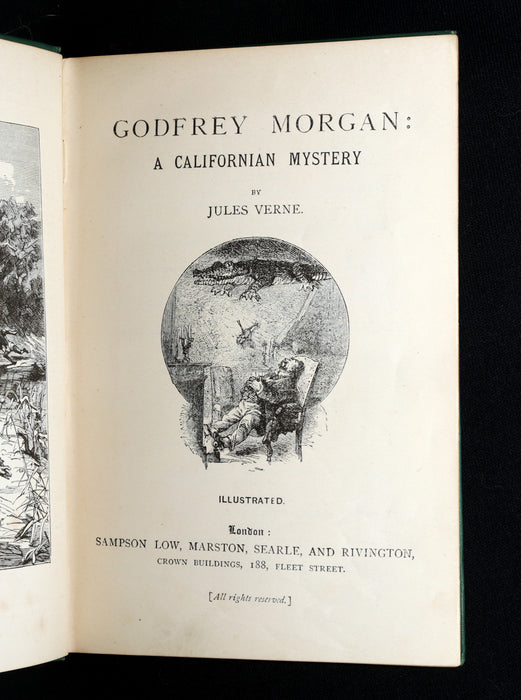 GODFREY MORGAN:
A CALIFORNIAN MYSTERY

BY
JULES VERNE.

ILLUSTRATED.

London:
SAMPSON LOW, MARSTON, SEARLE, AND RIVINGTON,
CROWN BUILDINGS, 188, FLEET STREET.

[All rights reserved.]